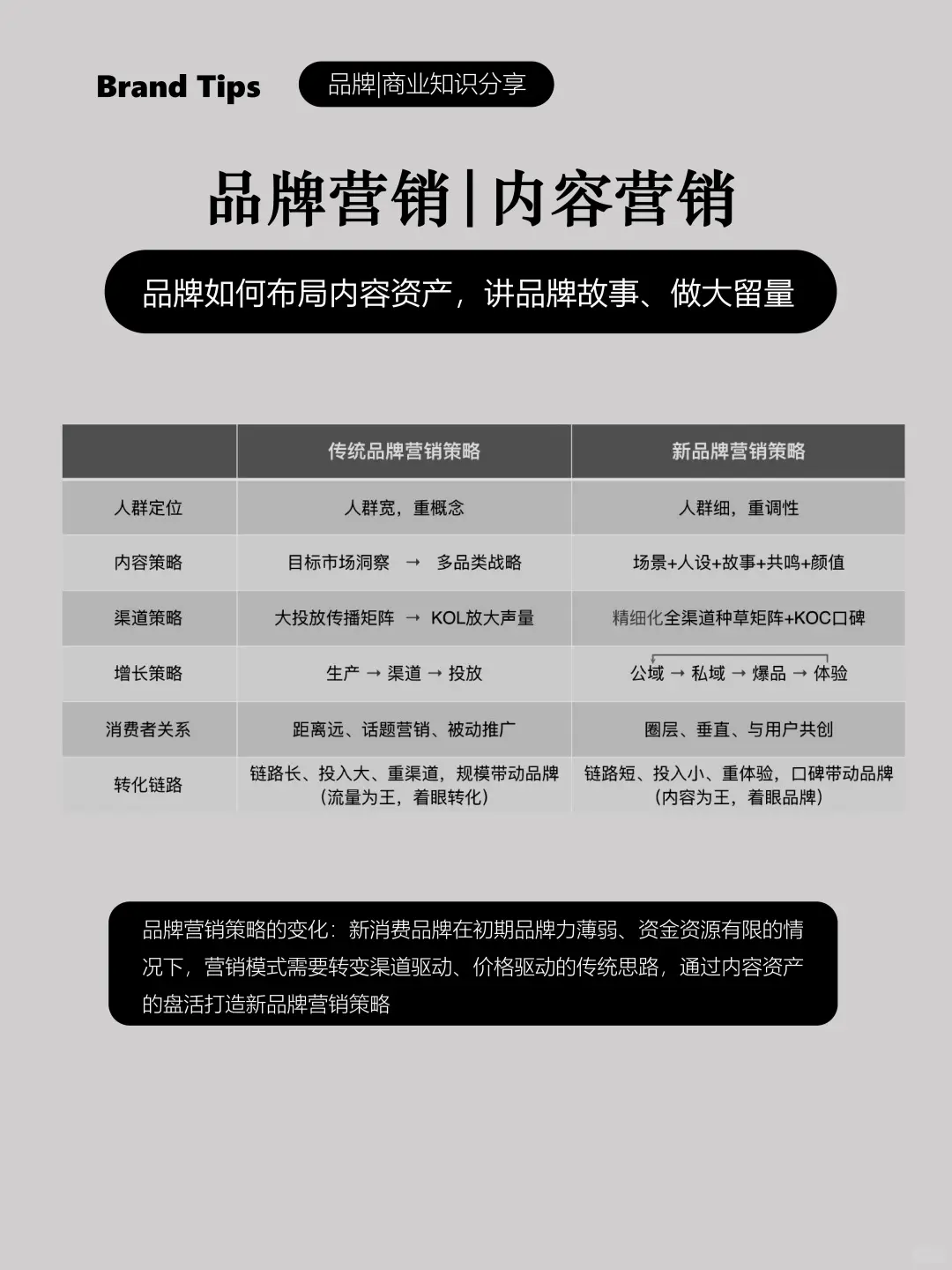 Brand Tips

品牌|商业知识分享

品牌营销|内容营销

品牌如何布局内容资产，讲品牌故事、做大留量

| | 传统品牌营销策略 | 新品牌营销策略 |
|---|---|---|
| 人群定位 | 人群宽，重概念 | 人群细，重调性 |
| 内容策略 | 目标市场洞察 → 多品类战略 | 场景+人设+故事+共鸣+颜值 |
| 渠道策略 | 大投放传播矩阵 → KOL放大声量 | 精细化全渠道种草矩阵+KOC口碑 |
| 增长策略 | 生产 → 渠道 → 投放 | 公域 → 私域 → 爆品 → 体验 |
| 消费者关系 | 距离远、话题营销、被动推广 | 圈层、垂直、与用户共创 |
| 转化链路 | 链路长、投入大、重渠道，规模带动品牌（流量为王，着眼转化） | 链路短、投入小、重体验，口碑带动品牌（内容为王，着眼品牌） |

品牌营销策略的变化：新消费品牌在初期品牌力薄弱、资金资源有限的情况下，营销模式需要转变渠道驱动、价格驱动的传统思路，通过内容资产的盘活打造新品牌营销策略